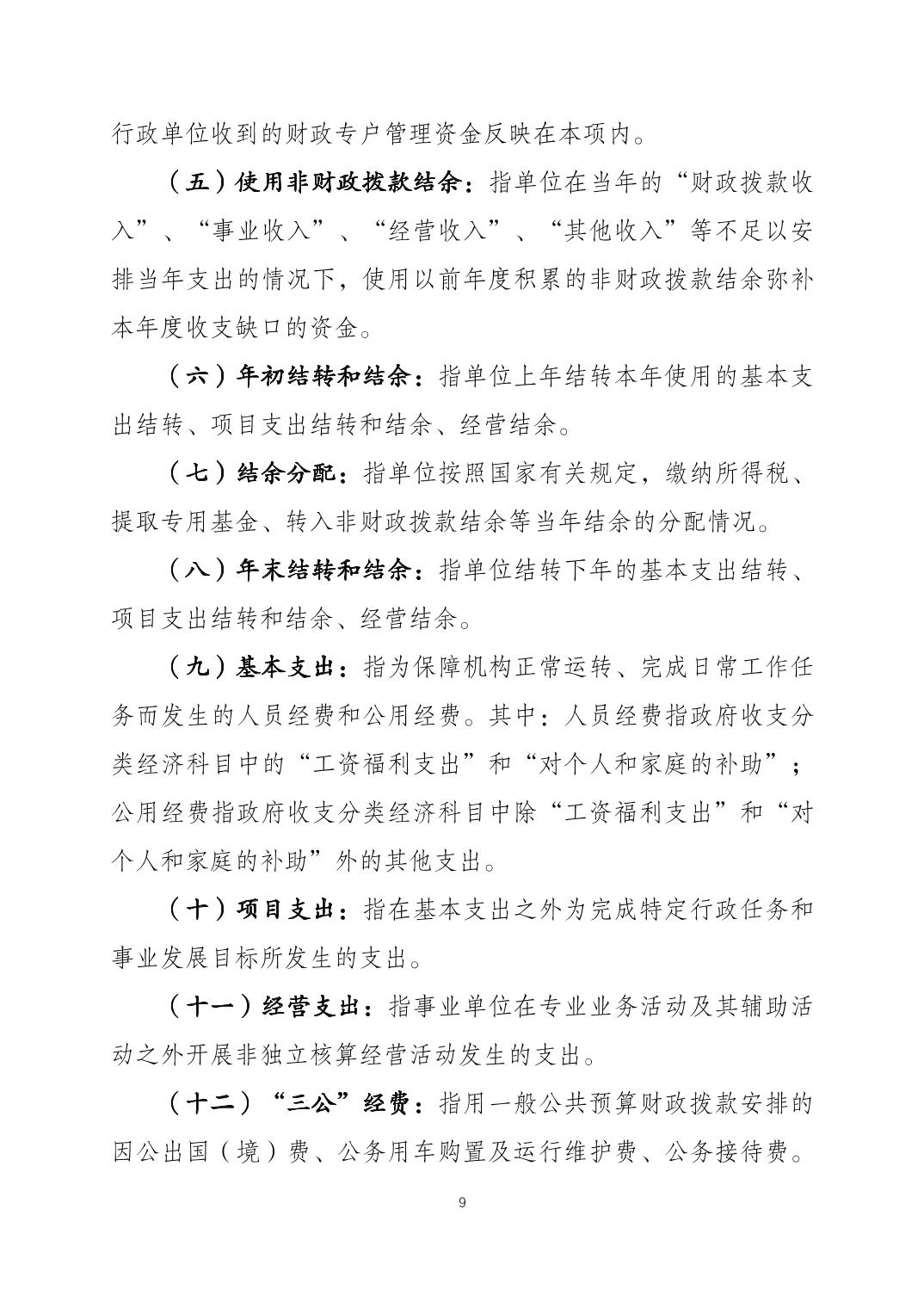 行政单位收到的财政专户管理资金反映在本项内。

（五）使用非财政拨款结余：指单位在当年的“财政拨款收入”、“事业收入”、“经营收入”、“其他收入”等不足以安排当年支出的情况下，使用以前年度积累的非财政拨款结余弥补本年度收支缺口的资金。

（六）年初结转和结余：指单位上年结转本年使用的基本支出结转、项目支出结转和结余、经营结余。

（七）结余分配：指单位按照国家有关规定，缴纳所得税、提取专用基金、转入非财政拨款结余等当年结余的分配情况。

（八）年末结转和结余：指单位结转下年的基本支出结转、项目支出结转和结余、经营结余。

（九）基本支出：指为保障机构正常运转、完成日常工作任务而发生的人员经费和公用经费。其中：人员经费指政府收支分类经济科目中的“工资福利支出”和“对个人和家庭的补助”；公用经费指政府收支分类经济科目中除“工资福利支出”和“对个人和家庭的补助”外的其他支出。

（十）项目支出：指在基本支出之外为完成特定行政任务和事业发展目标所发生的支出。

（十一）经营支出：指事业单位在专业业务活动及其辅助活动之外开展非独立核算经营活动发生的支出。

（十二）“三公”经费：指用一般公共预算财政拨款安排的因公出国（境）费、公务用车购置及运行维护费、公务接待费。

9